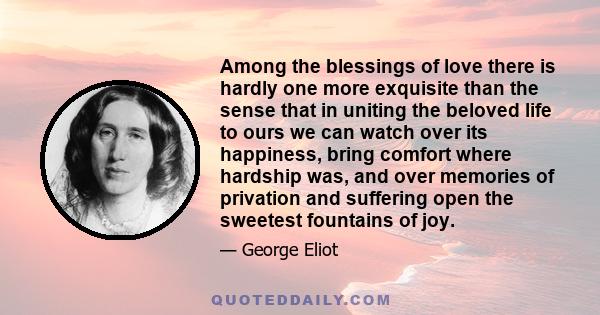 Among the blessings of love there is hardly one more exquisite than the sense that in uniting the beloved life to ours we can watch over its happiness, bring comfort where hardship was, and over memories of privation and suffering open the sweetest fountains of joy.

— George Eliot

QUOTEDDAILY.COM